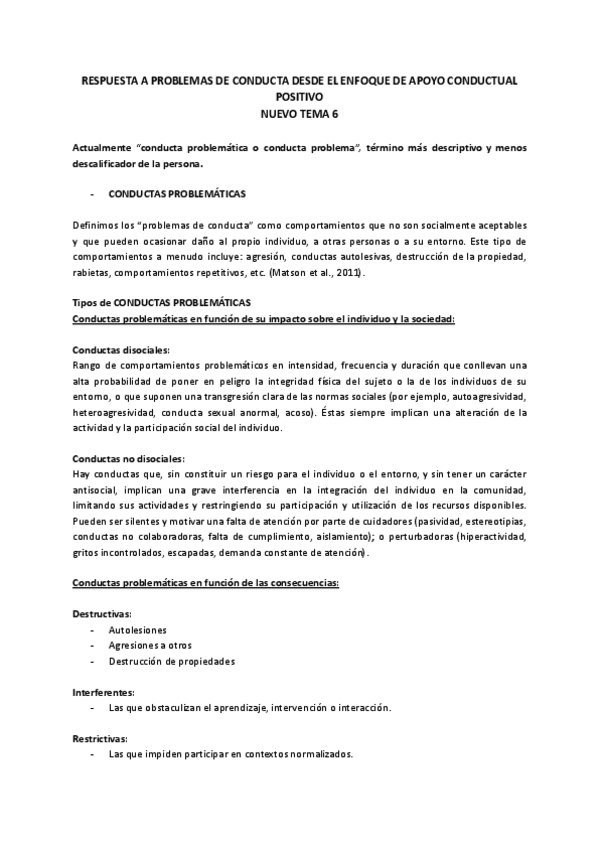 RESPUESTA A PROBLEMAS DE CONDUCTA DESDE EL ENFOQUE DE APOYO CONDUCTUAL POSITIVO
NUEVO TEMA 6

Actualmente "conducta problemática o conducta problema", término más descriptivo y menos descalificador de la persona.

- CONDUCTAS PROBLEMÁTICAS

Definimos los "problemas de conducta" como comportamientos que no son socialmente aceptables y que pueden ocasionar daño al propio individuo, a otras personas o a su entorno. Este tipo de comportamientos a menudo incluye: agresión, conductas autolesivas, destrucción de la propiedad, rabietas, comportamientos repetitivos, etc. (Matson et al., 2011).

Tipos de CONDUCTAS PROBLEMÁTICAS
Conductas problemáticas en función de su impacto sobre el individuo y la sociedad:

Conductas disociales:
Rango de comportamientos problemáticos en intensidad, frecuencia y duración que conllevan una alta probabilidad de poner en peligro la integridad física del sujeto o la de los individuos de su entorno, o que suponen una transgresión clara de las normas sociales (por ejemplo, autoagresividad, heteroagresividad, conducta sexual anormal, acoso). Éstas siempre implican una alteración de la actividad y la participación social del individuo.

Conductas no disociales:
Hay conductas que, sin constituir un riesgo para el individuo o el entorno, y sin tener un carácter antisocial, implican una grave interferencia en la integración del individuo en la comunidad, limitando sus actividades y restringiendo su participación y utilización de los recursos disponibles. Pueden ser silentes y motivar una falta de atención por parte de cuidadores (pasividad, estereotipias, conductas no colaboradoras, falta de cumplimiento, aislamiento); o perturbadoras (hiperactividad, gritos incontrolados, escapadas, demanda constante de atención).

Conductas problemáticas en función de las consecuencias:

Destructivas:
- Autolesiones
- Agresiones a otros
- Destrucción de propiedades

Interferentes:
- Las que obstaculizan el aprendizaje, intervención o interacción.

Restrictivas:
- Las que impiden participar en contextos normalizados.